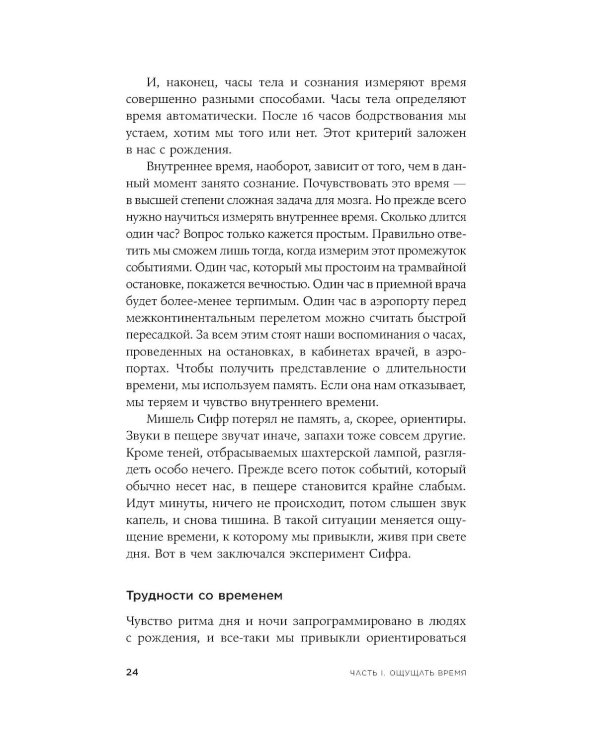 И, наконец, часы тела и сознания измеряют время совершенно разными способами. Часы тела определяют время автоматически. После 16 часов бодрствования мы устаем, хотим мы того или нет. Этот критерий заложен в нас с рождения.

Внутреннее время, наоборот, зависит от того, чем в данный момент занято сознание. Почувствовать это время — в высшей степени сложная задача для мозга. Но прежде всего нужно научиться измерять внутреннее время. Сколько длится один час? Вопрос только кажется простым. Правильно ответить мы сможем лишь тогда, когда измерим этот промежуток событиями. Один час, который мы простоим на трамвайной остановке, покажется вечностью. Один час в приемной врача будет более-менее терпимым. Один час в аэропорту перед межконтинентальным перелетом можно считать быстрой пересадкой. За всем этим стоят наши воспоминания о часах, проведенных на остановках, в кабинетах врачей, в аэропортах. Чтобы получить представление о длительности времени, мы используем память. Если она нам отказывает, мы теряем и чувство внутреннего времени.

Мишель Сифр потерял не память, а, скорее, ориентиры. Звуки в пещере звучат иначе, запахи тоже совсем другие. Кроме теней, отбрасываемых шахтерской лампой, разглядеть особо нечего. Прежде всего поток событий, который обычно несет нас, в пещере становится крайне слабым. Идут минуты, ничего не происходит, потом слышен звук капель, и снова тишина. В такой ситуации меняется ощущение времени, к которому мы привыкли, живя при свете дня. Вот в чем заключался эксперимент Сифра.

Трудности со временем

Чувство ритма дня и ночи запрограммировано в людях с рождения, и все-таки мы привыкли ориентироваться

24

ЧАСТЬ I. ОЩУЩАТЬ ВРЕМЯ